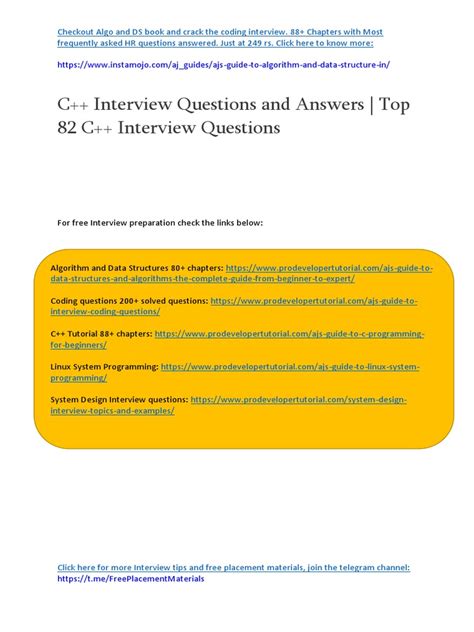 Checkout Algo and DS book and crack the coding interview. 88+ Chapters with Most frequently asked HR questions answered. Just at 249 rs. Click here to know more:

https://www.instamojo.com/aj_guides/ajs-guide-to-algorithm-and-data-structure-in/

C++ Interview Questions and Answers | Top 82 C++ Interview Questions

For free Interview preparation check the links below:

Algorithm and Data Structures 80+ chapters: https://www.prodevelopertutorial.com/ajs-guide-to-data-structures-and-algorithms-the-complete-guide-from-beginner-to-expert/

Coding questions 200+ solved questions: https://www.prodevelopertutorial.com/ajs-guide-to-interview-coding-questions/

C++ Tutorial 88+ chapters: https://www.prodevelopertutorial.com/ajs-guide-to-c-programming-for-beginners/

Linux System Programming: https://www.prodevelopertutorial.com/ajs-guide-to-linux-system-programming/

System Design Interview questions: https://www.prodevelopertutorial.com/system-design-interview-topics-and-examples/

Click here for more Interview tips and free placement materials, join the telegram channel: https://t.me/FreePlacementMaterials